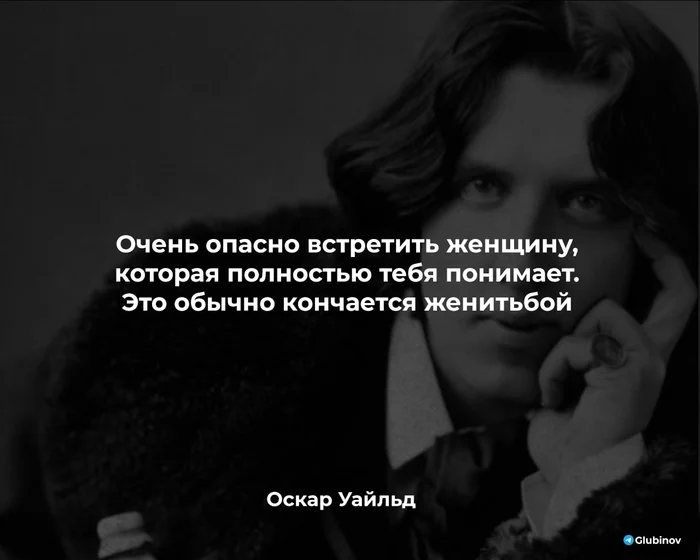 Очень опасно встретить женщину, которая полностью тебя понимает. Это обычно кончается женитьбой

Оскар Уайльд

Glubinov